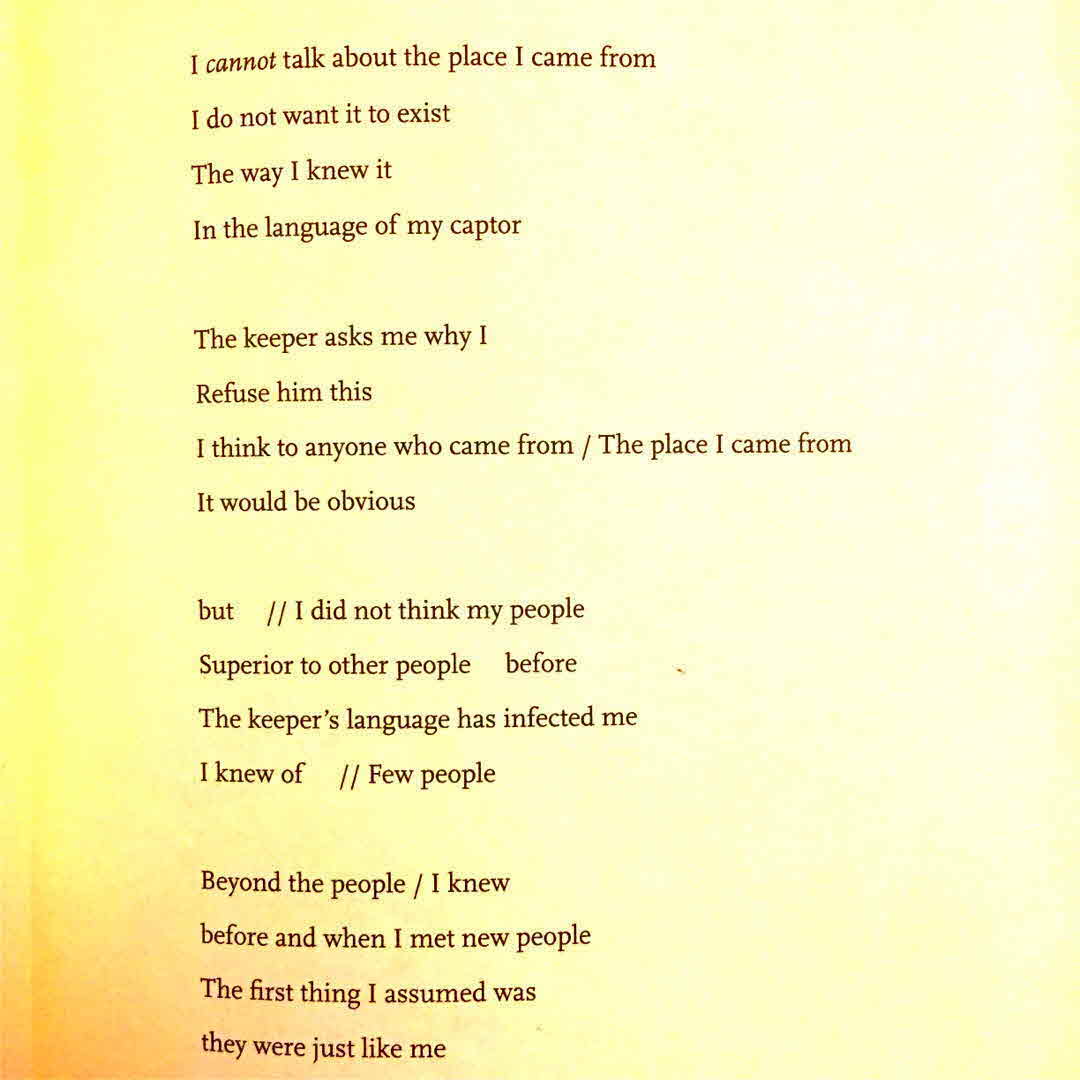 I cannot talk about the place I came from
I do not want it to exist
The way I knew it
In the language of my captor

The keeper asks me why I
Refuse him this
I think to anyone who came from / The place I came from
It would be obvious

but // I did not think my people
Superior to other people before
The keeper's language has infected me
I knew of // Few people

Beyond the people / I knew
before and when I met new people
The first thing I assumed was
they were just like me